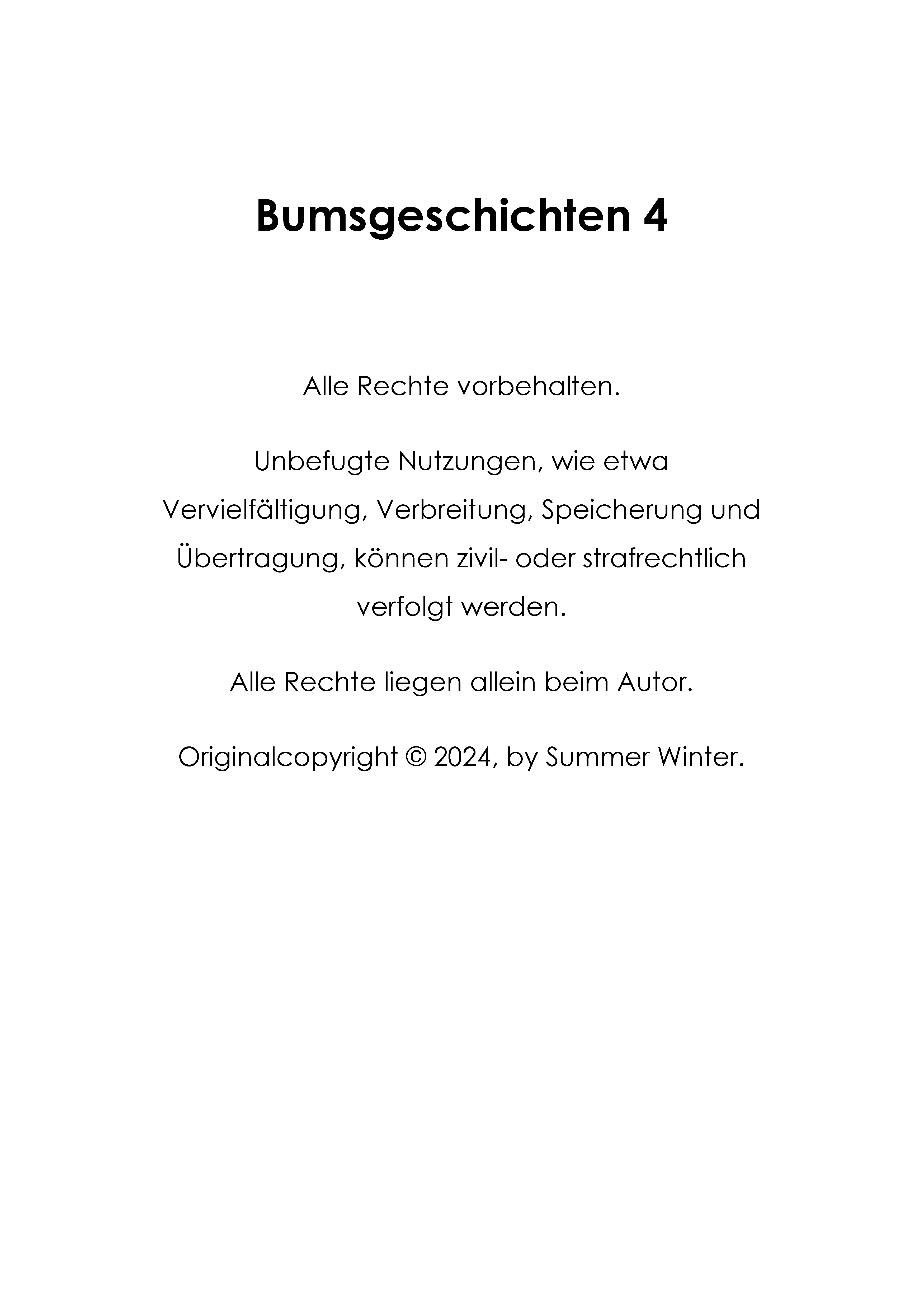 Bumsgeschichten 4

Alle Rechte vorbehalten.

Unbefugte Nutzungen, wie etwa Vervielfältigung, Verbreitung, Speicherung und Übertragung, können zivil- oder strafrechtlich verfolgt werden.

Alle Rechte liegen allein beim Autor.

Originalcopyright © 2024, by Summer Winter.